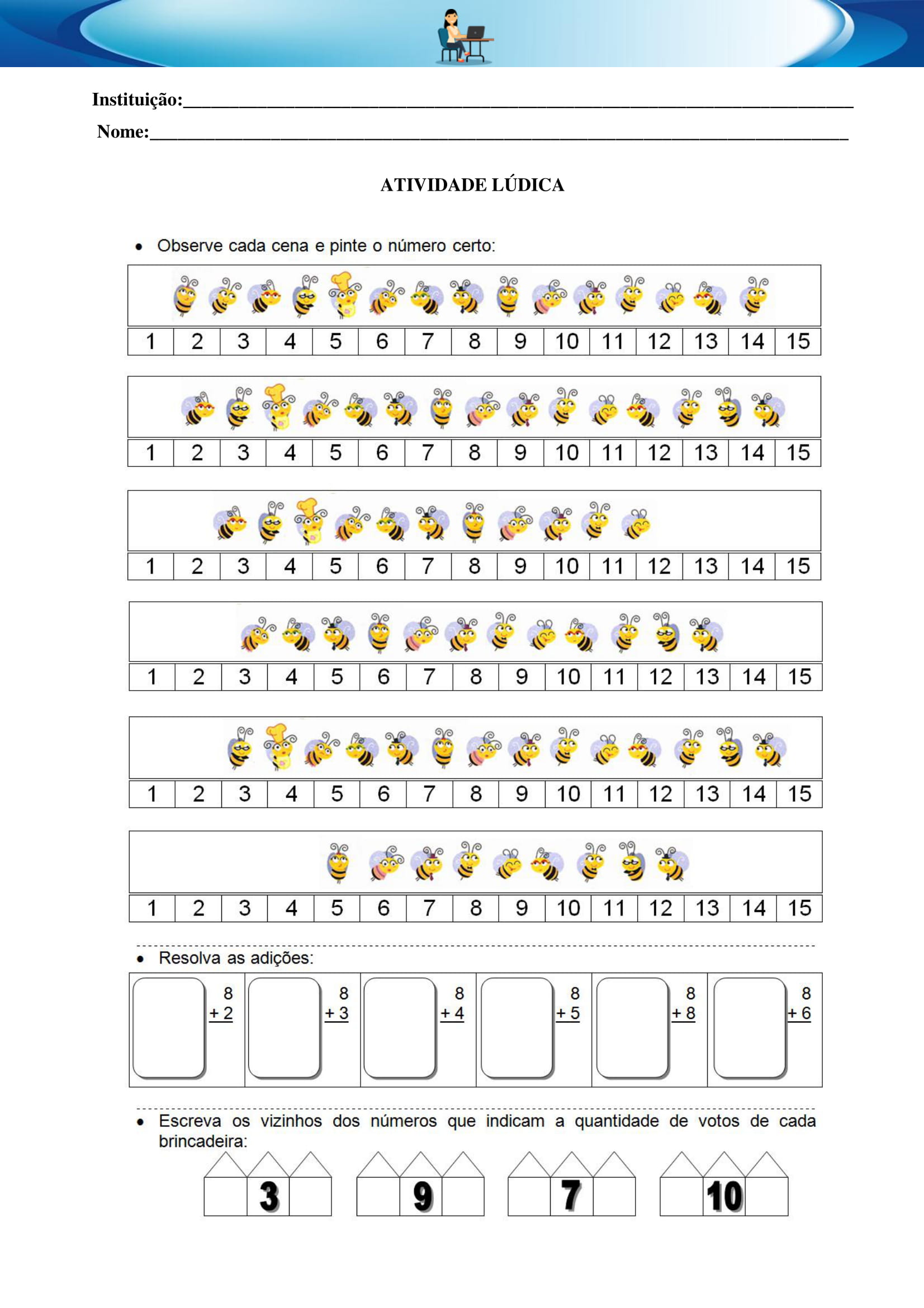 Instituição:____

Nome:____

ATIVIDADE LÚDICA

• Observe cada cena e pinte o número certo:

| 1 | 2 | 3 | 4 | 5 | 6 | 7 | 8 | 9 | 10 | 11 | 12 | 13 | 14 | 15 |
|---|---|---|---|---|---|---|---|---|---|---|---|---|---|---|

| 1 | 2 | 3 | 4 | 5 | 6 | 7 | 8 | 9 | 10 | 11 | 12 | 13 | 14 | 15 |
|---|---|---|---|---|---|---|---|---|---|---|---|---|---|---|

| 1 | 2 | 3 | 4 | 5 | 6 | 7 | 8 | 9 | 10 | 11 | 12 | 13 | 14 | 15 |
|---|---|---|---|---|---|---|---|---|---|---|---|---|---|---|

| 1 | 2 | 3 | 4 | 5 | 6 | 7 | 8 | 9 | 10 | 11 | 12 | 13 | 14 | 15 |
|---|---|---|---|---|---|---|---|---|---|---|---|---|---|---|

| 1 | 2 | 3 | 4 | 5 | 6 | 7 | 8 | 9 | 10 | 11 | 12 | 13 | 14 | 15 |
|---|---|---|---|---|---|---|---|---|---|---|---|---|---|---|

| 1 | 2 | 3 | 4 | 5 | 6 | 7 | 8 | 9 | 10 | 11 | 12 | 13 | 14 | 15 |
|---|---|---|---|---|---|---|---|---|---|---|---|---|---|---|

• Resolva as adições:

8
+ 2

8
+ 3

8
+ 4

8
+ 5

8
+ 8

8
+ 6

• Escreva os vizinhos dos números que indicam a quantidade de votos de cada brincadeira:

3

9

7

10